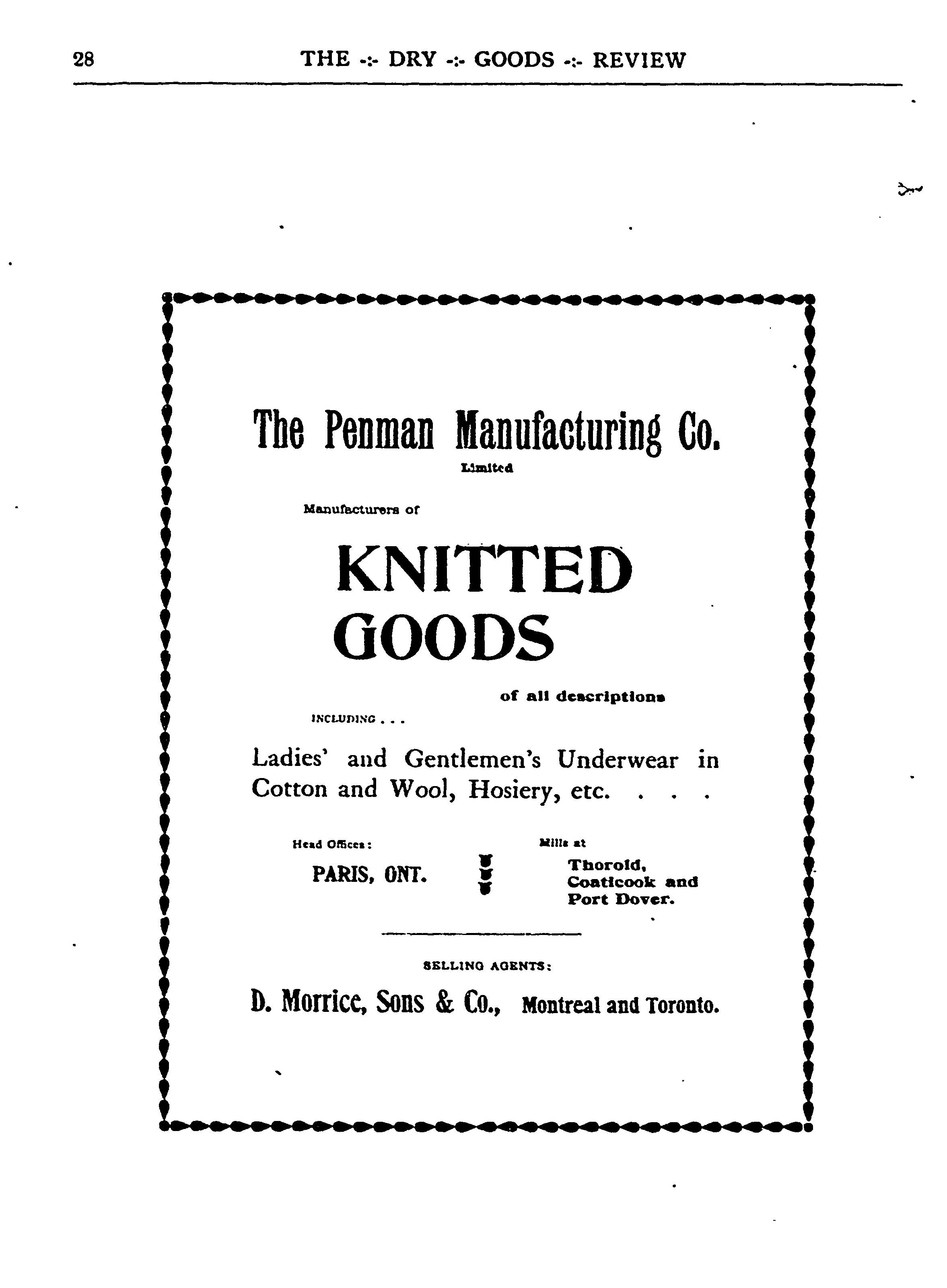 28 THE -:- DRY -:- GOODS -:- REVIEW

The Penman Manufacturing Co.
Limited

Manufacturers of

KNITTED GOODS

of all descriptions

INCLUDING . . .

Ladies' and Gentlemen's Underwear in Cotton and Wool, Hosiery, etc. . . .

Head Offices:
PARIS, ONT.

Mills at
Thorold, Coaticook and Port Dover.

SELLING AGENTS:

D. Morrice, Sons & Co., Montreal and Toronto.